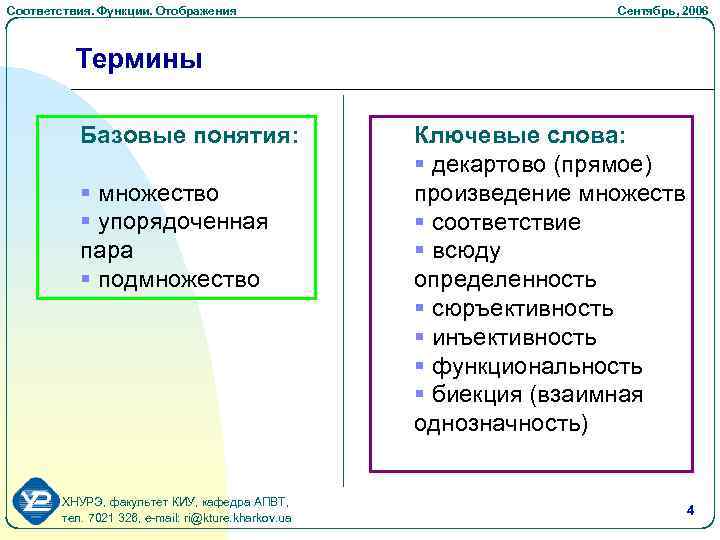 Соответствия. Функции. Отображения

Сентябрь, 2006

Термины

Базовые понятия:

▪ множество
▪ упорядоченная пара
▪ подмножество

Ключевые слова:
▪ декартово (прямое) произведение множеств
▪ соответствие
▪ всюду определенность
▪ сюръективность
▪ инъективность
▪ функциональность
▪ биекция (взаимная однозначность)

ХНУРЭ, факультет КИУ, кафедра АПВТ,
тел. 7021 326, e-mail: ri@kture.kharkov.ua

4